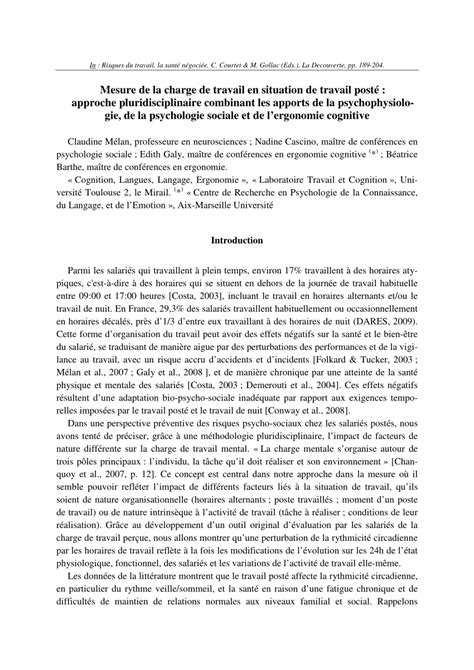 In : Risques du travail, la santé négociée, C. Courtet & M. Gollac (Eds.), La Decouverte, pp. 189-204.

Mesure de la charge de travail en situation de travail posté : approche pluridisciplinaire combinant les apports de la psychophysiologie, de la psychologie sociale et de l'ergonomie cognitive

Claudine Mélan, professeure en neurosciences ; Nadine Cascino, maître de conférences en psychologie sociale ; Edith Galy, maître de conférences en ergonomie cognitive $^{(*)}$ ; Béatrice Barthe, maître de conférences en ergonomie.

« Cognition, Langues, Langage, Ergonomie », « Laboratoire Travail et Cognition », Université Toulouse 2, le Mirail. $^{(*)}$ « Centre de Recherche en Psychologie de la Connaissance, du Langage, et de l'Emotion », Aix-Marseille Université

Introduction

Parmi les salariés qui travaillent à plein temps, environ 17% travaillent à des horaires atypiques, c'est-à-dire à des horaires qui se situent en dehors de la journée de travail habituelle entre 09:00 et 17:00 heures [Costa, 2003], incluant le travail en horaires alternants et/ou le travail de nuit. En France, 29,3% des salariés travaillent habituellement ou occasionnellement en horaires décalés, près d'1/3 d'entre eux travaillant à des horaires de nuit (DARES, 2009). Cette forme d'organisation du travail peut avoir des effets négatifs sur la santé et le bien-être du salarié, se traduisant de manière aigue par des perturbations des performances et de la vigilance au travail, avec un risque accru d'accidents et d'incidents [Folkard & Tucker, 2003 ; Mélan et al., 2007 ; Galy et al., 2008 ], et de manière chronique par une atteinte de la santé physique et mentale des salariés [Costa, 2003 ; Demerouti et al., 2004]. Ces effets négatifs résultent d'une adaptation bio-psycho-sociale inadéquate par rapport aux exigences temporelles imposées par le travail posté et le travail de nuit [Conway et al., 2008].

Dans une perspective préventive des risques psycho-sociaux chez les salariés postés, nous avons tenté de préciser, grâce à une méthodologie pluridisciplinaire, l'impact de facteurs de nature différente sur la charge de travail mental. « La charge mentale s'organise autour de trois pôles principaux : l'individu, la tâche qu'il doit réaliser et son environnement » [Chanquoy et al., 2007, p. 12]. Ce concept est central dans notre approche dans la mesure où il semble pouvoir refléter l'impact de différents facteurs liés à la situation de travail, qu'ils soient de nature organisationnelle (horaires alternants ; poste travaillés ; moment d'un poste de travail) ou de nature intrinsèque à l'activité de travail (tâche à réaliser ; conditions de leur réalisation). Grâce au développement d'un outil original d'évaluation par les salariés de la charge de travail perçue, nous allons montrer qu'une perturbation de la rythmicité circadienne par les horaires de travail reflète à la fois les modifications de l'évolution sur les 24h de l'état physiologique, fonctionnel, des salariés et les variations de l'activité de travail elle-même.

Les données de la littérature montrent que le travail posté affecte la rythmicité circadienne, en particulier du rythme veille/sommeil, et la santé en raison d'une fatigue chronique et de difficultés de maintien de relations normales aux niveaux familial et social. Rappelons